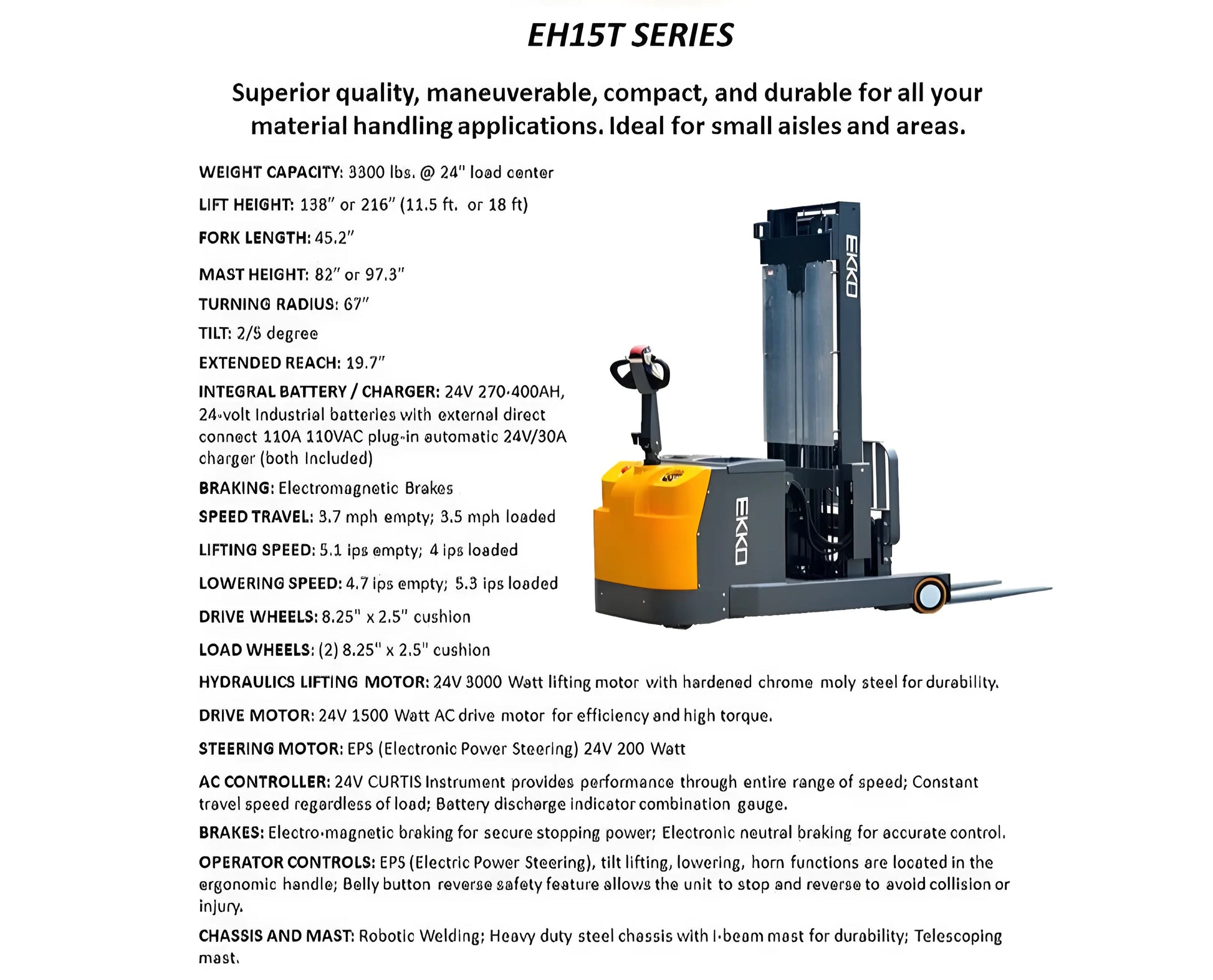 EH15T SERIES

Superior quality, maneuverable, compact, and durable for all your material handling applications. Ideal for small aisles and areas.

WEIGHT CAPACITY: 3300 lbs. @ 24" load center

LIFT HEIGHT: 138" or 216" (11.5 ft. or 18 ft)

FORK LENGTH: 45.2"

MAST HEIGHT: 82" or 97.3"

TURNING RADIUS: 67"

TILT: 2/5 degree

EXTENDED REACH: 19.7"

INTEGRAL BATTERY / CHARGER: 24V 270-400AH, 24-volt Industrial batteries with external direct connect 110A 110VAC plug-in automatic 24V/30A charger (both Included)

BRAKING: Electromagnetic Brakes

SPEED TRAVEL: 3.7 mph empty; 3.5 mph loaded

LIFTING SPEED: 5.1 ips empty; 4 ips loaded

LOWERING SPEED: 4.7 ips empty; 5.3 ips loaded

DRIVE WHEELS: 8.25" x 2.5" cushion

LOAD WHEELS: (2) 8.25" x 2.5" cushion

HYDRAULICS LIFTING MOTOR: 24V 3000 Watt lifting motor with hardened chrome moly steel for durability.

DRIVE MOTOR: 24V 1500 Watt AC drive motor for efficiency and high torque.

STEERING MOTOR: EPS (Electronic Power Steering) 24V 200 Watt

AC CONTROLLER: 24V CURTIS Instrument provides performance through entire range of speed; Constant travel speed regardless of load; Battery discharge indicator combination gauge.

BRAKES: Electro-magnetic braking for secure stopping power; Electronic neutral braking for accurate control.

OPERATOR CONTROLS: EPS (Electric Power Steering), tilt lifting, lowering, horn functions are located in the ergonomic handle; Belly button reverse safety feature allows the unit to stop and reverse to avoid collision or injury.

CHASSIS AND MAST: Robotic Welding; Heavy duty steel chassis with I-beam mast for durability; Telescoping mast.

EKKO

EKKO